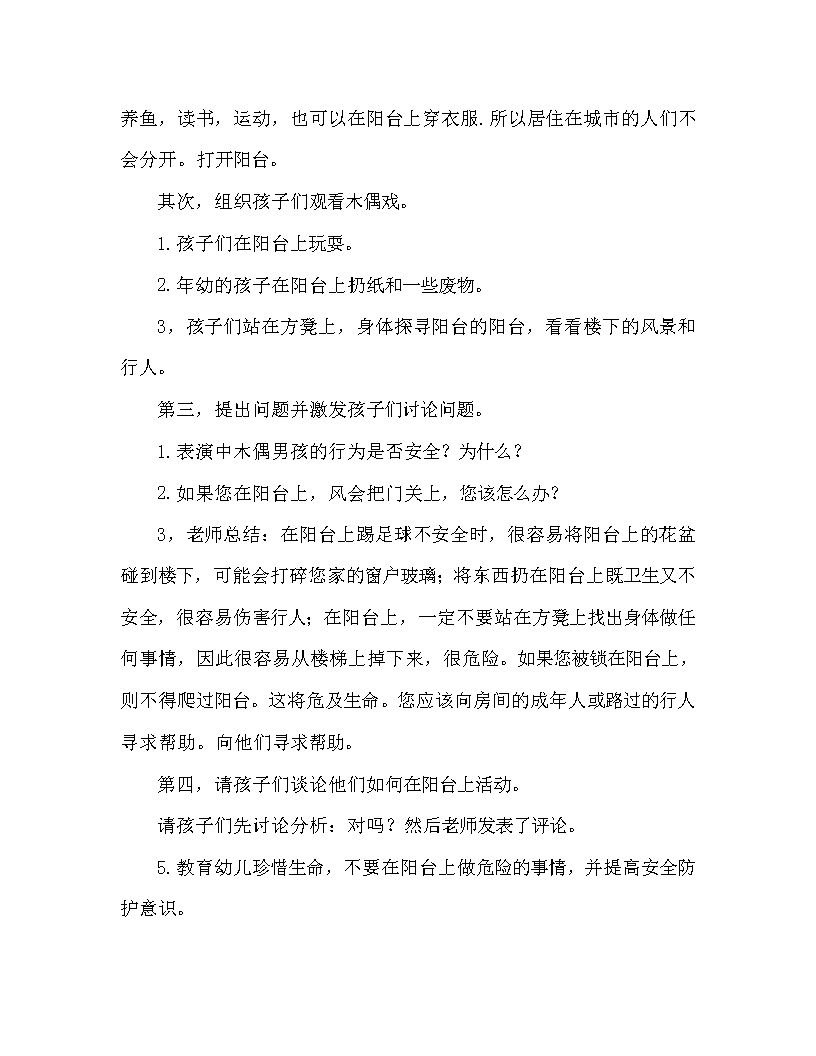 养鱼，读书，运动，也可以在阳台上穿衣服.所以居住在城市的人们不会分开。打开阳台。

其次，组织孩子们观看木偶戏。

1.孩子们在阳台上玩耍。

2.年幼的孩子在阳台上扔纸和一些废物。

3，孩子们站在方凳上，身体探寻阳台的阳台，看看楼下的风景和行人。

第三，提出问题并激发孩子们讨论问题。

1.表演中木偶男孩的行为是否安全？为什么？

2.如果您在阳台上，风会把门关上，您该怎么办？

3，老师总结：在阳台上踢足球不安全时，很容易将阳台上的花盆碰到楼下，可能会打碎您家的窗户玻璃；将东西扔在阳台上既卫生又不安全，很容易伤害行人；在阳台上，一定不要站在方凳上找出身体做任何事情，因此很容易从楼梯上掉下来，很危险。如果您被锁在阳台上，则不得爬过阳台。这将危及生命。您应该向房间的成年人或路过的行人寻求帮助。向他们寻求帮助。

第四，请孩子们谈论他们如何在阳台上活动。

请孩子们先讨论分析：对吗？然后老师发表了评论。

5.教育幼儿珍惜生命，不要在阳台上做危险的事情，并提高安全防护意识。